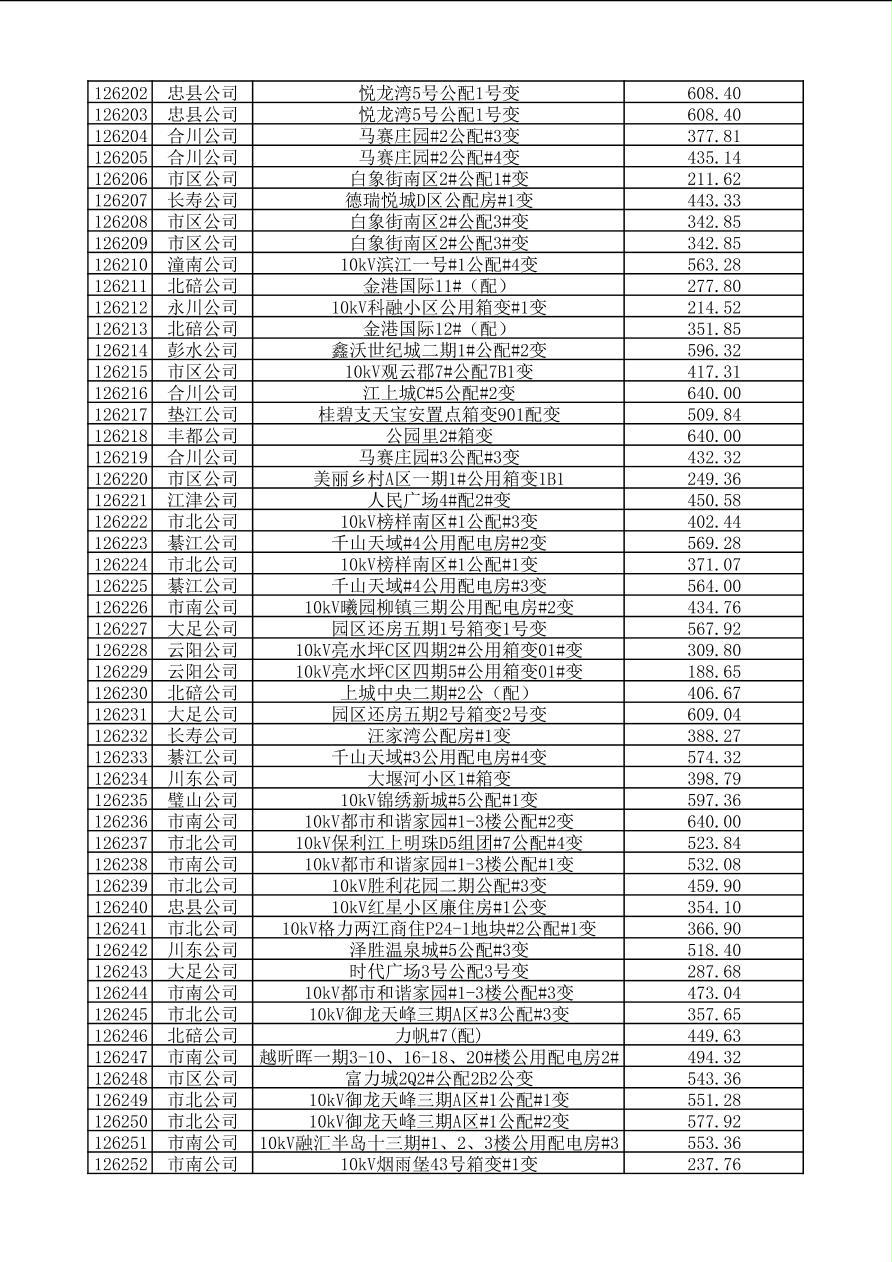 | | | | |
|---|---|---|---|
| 126202 | 忠县公司 | 悦龙湾5号公配1号变 | 608.40 |
| 126203 | 忠县公司 | 悦龙湾5号公配1号变 | 608.40 |
| 126204 | 合川公司 | 马赛庄园#2公配#3变 | 377.81 |
| 126205 | 合川公司 | 马赛庄园#2公配#4变 | 435.14 |
| 126206 | 市区公司 | 白象街南区2#公配1#变 | 211.62 |
| 126207 | 长寿公司 | 德瑞悦城D区公配房#1变 | 443.33 |
| 126208 | 市区公司 | 白象街南区2#公配3#变 | 342.85 |
| 126209 | 市区公司 | 白象街南区2#公配3#变 | 342.85 |
| 126210 | 潼南公司 | 10kV滨江一号#1公配#4变 | 563.28 |
| 126211 | 北碚公司 | 金港国际11#（配） | 277.80 |
| 126212 | 永川公司 | 10kV科融小区公用箱变#1变 | 214.52 |
| 126213 | 北碚公司 | 金港国际12#（配） | 351.85 |
| 126214 | 彭水公司 | 鑫沃世纪城二期1#公配#2变 | 596.32 |
| 126215 | 市区公司 | 10kV观云郡7#公配7B1变 | 417.31 |
| 126216 | 合川公司 | 江上城C#5公配#2变 | 640.00 |
| 126217 | 垫江公司 | 桂碧支天宝安置点箱变901配变 | 509.84 |
| 126218 | 丰都公司 | 公园里2#箱变 | 640.00 |
| 126219 | 合川公司 | 马赛庄园#3公配#3变 | 432.32 |
| 126220 | 市区公司 | 美丽乡村A区一期1#公用箱变1B1 | 249.36 |
| 126221 | 江津公司 | 人民广场4#配2#变 | 450.58 |
| 126222 | 市北公司 | 10kV榜样南区#1公配#3变 | 402.44 |
| 126223 | 綦江公司 | 千山天域#4公用配电房#2变 | 569.28 |
| 126224 | 市北公司 | 10kV榜样南区#1公配#1变 | 371.07 |
| 126225 | 綦江公司 | 千山天域#4公用配电房#3变 | 564.00 |
| 126226 | 市南公司 | 10kV曦园柳镇三期公用配电房#2变 | 434.76 |
| 126227 | 大足公司 | 园区还房五期1号箱变1号变 | 567.92 |
| 126228 | 云阳公司 | 10kV亮水坪C区四期2#公用箱变01#变 | 309.80 |
| 126229 | 云阳公司 | 10kV亮水坪C区四期5#公用箱变01#变 | 188.65 |
| 126230 | 北碚公司 | 上城中央二期#2公（配） | 406.67 |
| 126231 | 大足公司 | 园区还房五期2号箱变2号变 | 609.04 |
| 126232 | 长寿公司 | 汪家湾公配房#1变 | 388.27 |
| 126233 | 綦江公司 | 千山天域#3公用配电房#4变 | 574.32 |
| 126234 | 川东公司 | 大堰河小区1#箱变 | 398.79 |
| 126235 | 璧山公司 | 10kV锦绣新城#5公配#1变 | 597.36 |
| 126236 | 市南公司 | 10kV都市和谐家园#1-3楼公配#2变 | 640.00 |
| 126237 | 市北公司 | 10kV保利江上明珠D5组团#7公配#4变 | 523.84 |
| 126238 | 市南公司 | 10kV都市和谐家园#1-3楼公配#1变 | 532.08 |
| 126239 | 市北公司 | 10kV胜利花园二期公配#3变 | 459.90 |
| 126240 | 忠县公司 | 10kV红星小区廉住房#1公变 | 354.10 |
| 126241 | 市北公司 | 10kV格力两江商住P24-1地块#2公配#1变 | 366.90 |
| 126242 | 川东公司 | 泽胜温泉城#5公配#3变 | 518.40 |
| 126243 | 大足公司 | 时代广场3号公配3号变 | 287.68 |
| 126244 | 市南公司 | 10kV都市和谐家园#1-3楼公配#3变 | 473.04 |
| 126245 | 市北公司 | 10kV御龙天峰三期A区#3公配#3变 | 357.65 |
| 126246 | 北碚公司 | 力帆#7(配) | 449.63 |
| 126247 | 市南公司 | 越昕晖一期3-10、16-18、20#楼公用配电房2# | 494.32 |
| 126248 | 市区公司 | 富力城2Q2#公配2B2公变 | 543.36 |
| 126249 | 市北公司 | 10kV御龙天峰三期A区#1公配#1变 | 551.28 |
| 126250 | 市北公司 | 10kV御龙天峰三期A区#1公配#2变 | 577.92 |
| 126251 | 市南公司 | 10kV融汇半岛十三期#1、2、3楼公用配电房#3 | 553.36 |
| 126252 | 市南公司 | 10kV烟雨堡43号箱变#1变 | 237.76 |